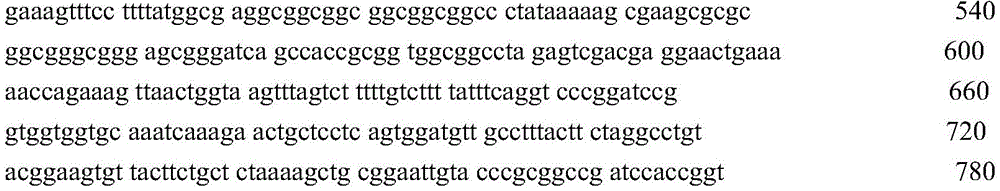 gaaagtttcc ttttatggcg aggcggcggc ggcggcggcc ctataaaaag cgaagcgcgc 540

ggcgggcggg agcgggatca gccaccgcgg tggcggccta gagtcgacga ggaactgaaa 600

aaccagaaag ttaactggta agtttagtct ttttgtcttt tatttcaggt cccggatccg 660

gtggtggtgc aaatcaaaga actgctcctc agtggatgtt gcctttactt ctaggcctgt 720

acggaagtgt tacttctgct ctaaaagctg cggaattgta cccgcggccg atccaccggt 780